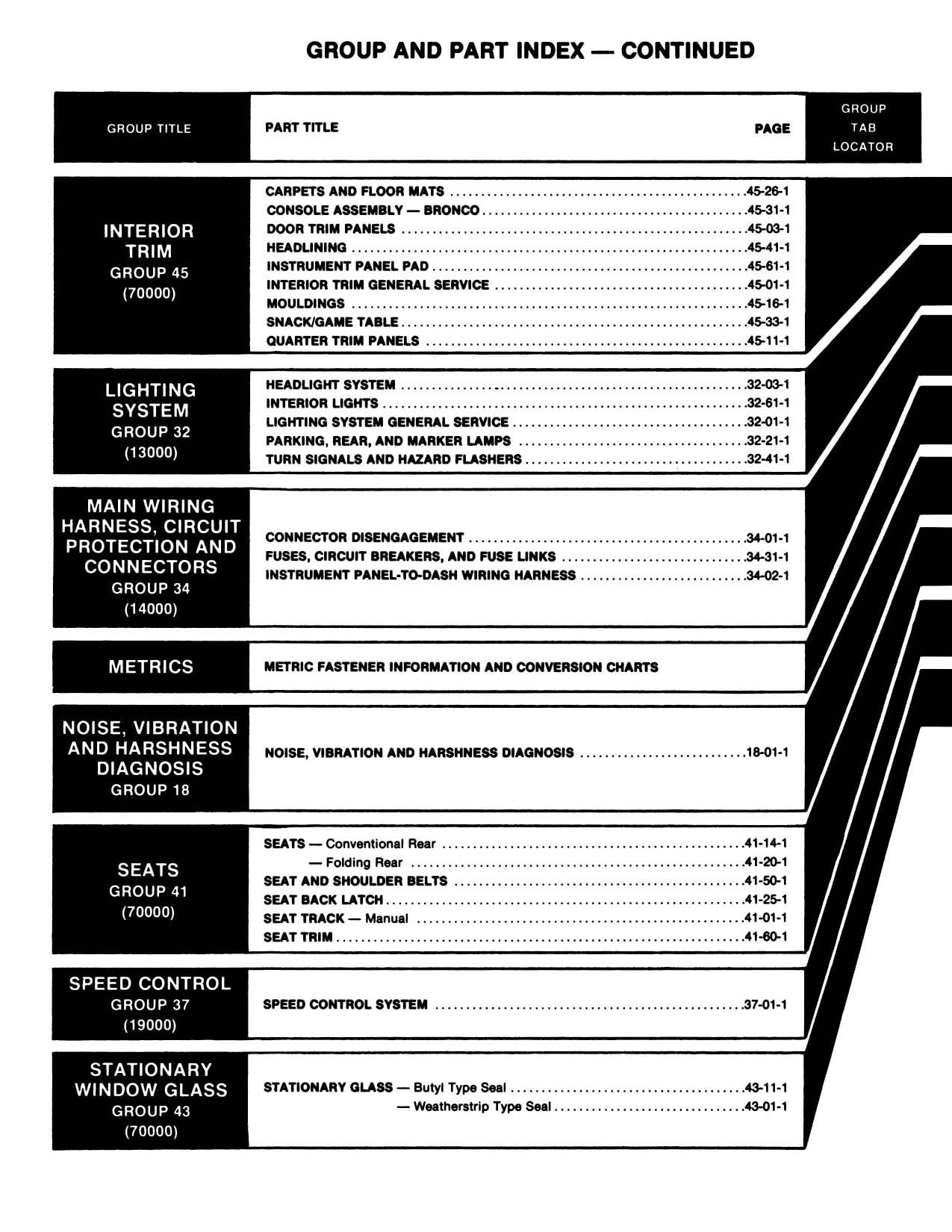 GROUP AND PART INDEX — CONTINUED

| GROUP TITLE | PART TITLE | PAGE | GROUP TAB LOCATOR |
|---|---|---|---|
| INTERIOR TRIM GROUP 45 (70000) | CARPETS AND FLOOR MATS | 45-26-1 | |
| | CONSOLE ASSEMBLY — BRONCO | 45-31-1 | |
| | DOOR TRIM PANELS | 45-03-1 | |
| | HEADLINING | 45-41-1 | |
| | INSTRUMENT PANEL PAD | 45-61-1 | |
| | INTERIOR TRIM GENERAL SERVICE | 45-01-1 | |
| | MOULDINGS | 45-16-1 | |
| | SNACK/GAME TABLE | 45-33-1 | |
| | QUARTER TRIM PANELS | 45-11-1 | |
| LIGHTING SYSTEM GROUP 32 (13000) | HEADLIGHT SYSTEM | 32-03-1 | |
| | INTERIOR LIGHTS | 32-61-1 | |
| | LIGHTING SYSTEM GENERAL SERVICE | 32-01-1 | |
| | PARKING, REAR, AND MARKER LAMPS | 32-21-1 | |
| | TURN SIGNALS AND HAZARD FLASHERS | 32-41-1 | |
| MAIN WIRING HARNESS, CIRCUIT PROTECTION AND CONNECTORS GROUP 34 (14000) | CONNECTOR DISENGAGEMENT | 34-01-1 | |
| | FUSES, CIRCUIT BREAKERS, AND FUSE LINKS | 34-31-1 | |
| | INSTRUMENT PANEL-TO-DASH WIRING HARNESS | 34-02-1 | |
| METRICS | METRIC FASTENER INFORMATION AND CONVERSION CHARTS | | |
| NOISE, VIBRATION AND HARSHNESS DIAGNOSIS GROUP 18 | NOISE, VIBRATION AND HARSHNESS DIAGNOSIS | 18-01-1 | |
| SEATS GROUP 41 (70000) | SEATS — Conventional Rear | 41-14-1 | |
| | — Folding Rear | 41-20-1 | |
| | SEAT AND SHOULDER BELTS | 41-50-1 | |
| | SEAT BACK LATCH | 41-25-1 | |
| | SEAT TRACK — Manual | 41-01-1 | |
| | SEAT TRIM | 41-60-1 | |
| SPEED CONTROL GROUP 37 (19000) | SPEED CONTROL SYSTEM | 37-01-1 | |
| STATIONARY WINDOW GLASS GROUP 43 (70000) | STATIONARY GLASS — Butyl Type Seal | 43-11-1 | |
| | — Weatherstrip Type Seal | 43-01-1 | |